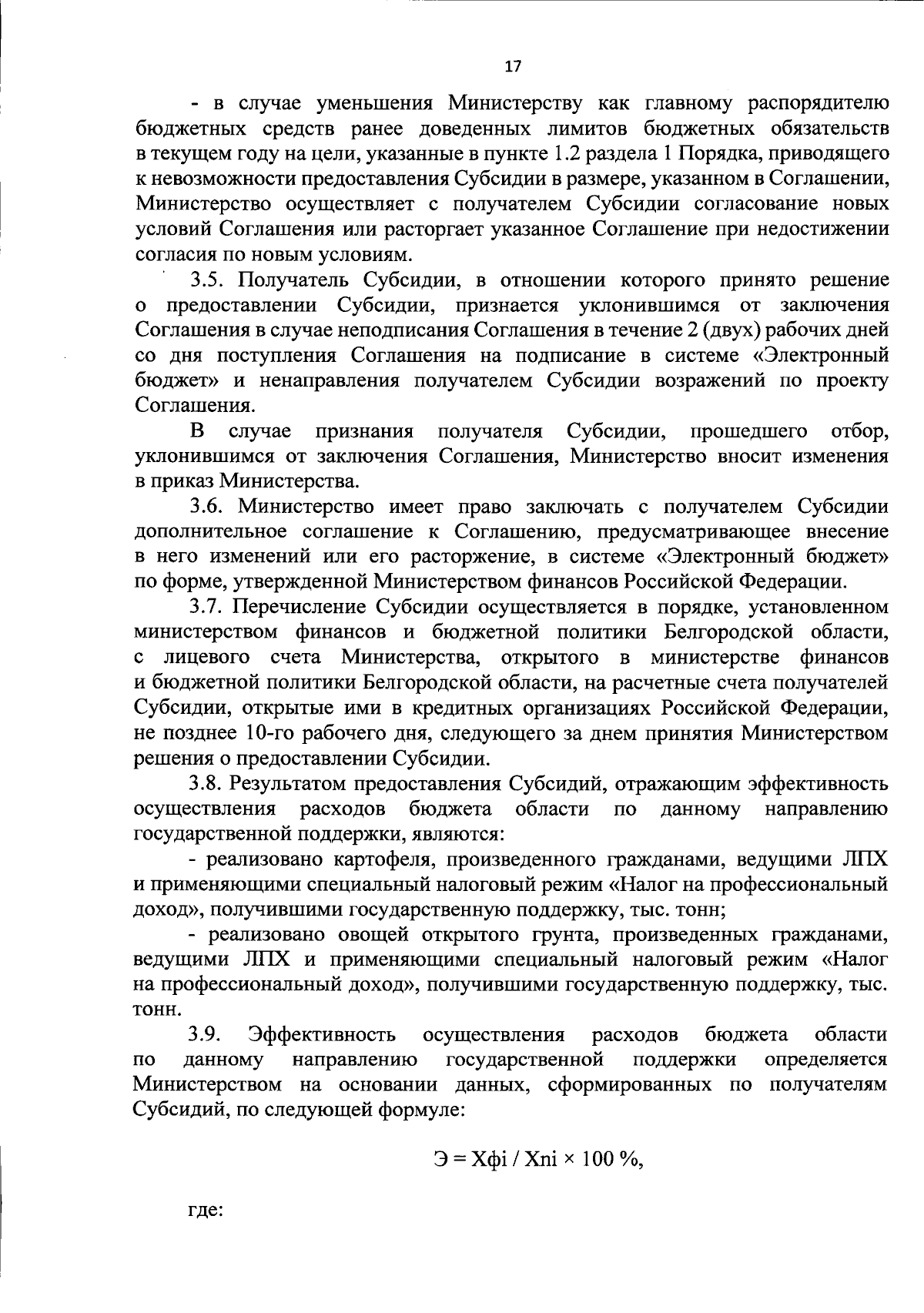 17

- в случае уменьшения Министерству как главному распорядителю бюджетных средств ранее доведенных лимитов бюджетных обязательств в текущем году на цели, указанные в пункте 1.2 раздела 1 Порядка, приводящего к невозможности предоставления Субсидии в размере, указанном в Соглашении, Министерство осуществляет с получателем Субсидии согласование новых условий Соглашения или расторгает указанное Соглашение при недостижении согласия по новым условиям.

3.5. Получатель Субсидии, в отношении которого принято решение о предоставлении Субсидии, признается уклонившимся от заключения Соглашения в случае неподписания Соглашения в течение 2 (двух) рабочих дней со дня поступления Соглашения на подписание в системе «Электронный бюджет» и ненаправления получателем Субсидии возражений по проекту Соглашения.

В случае признания получателя Субсидии, прошедшего отбор, уклонившимся от заключения Соглашения, Министерство вносит изменения в приказ Министерства.

3.6. Министерство имеет право заключать с получателем Субсидии дополнительное соглашение к Соглашению, предусматривающее внесение в него изменений или его расторжение, в системе «Электронный бюджет» по форме, утвержденной Министерством финансов Российской Федерации.

3.7. Перечисление Субсидии осуществляется в порядке, установленном министерством финансов и бюджетной политики Белгородской области, с лицевого счета Министерства, открытого в министерстве финансов и бюджетной политики Белгородской области, на расчетные счета получателей Субсидии, открытые ими в кредитных организациях Российской Федерации, не позднее 10-го рабочего дня, следующего за днем принятия Министерством решения о предоставлении Субсидии.

3.8. Результатом предоставления Субсидий, отражающим эффективность осуществления расходов бюджета области по данному направлению государственной поддержки, являются:

- реализовано картофеля, произведенного гражданами, ведущими ЛПХ и применяющими специальный налоговый режим «Налог на профессиональный доход», получившими государственную поддержку, тыс. тонн;

- реализовано овощей открытого грунта, произведенных гражданами, ведущими ЛПХ и применяющими специальный налоговый режим «Налог на профессиональный доход», получившими государственную поддержку, тыс. тонн.

3.9. Эффективность осуществления расходов бюджета области по данному направлению государственной поддержки определяется Министерством на основании данных, сформированных по получателям Субсидий, по следующей формуле:

Э = Хфi / Хпi × 100 %,

где: